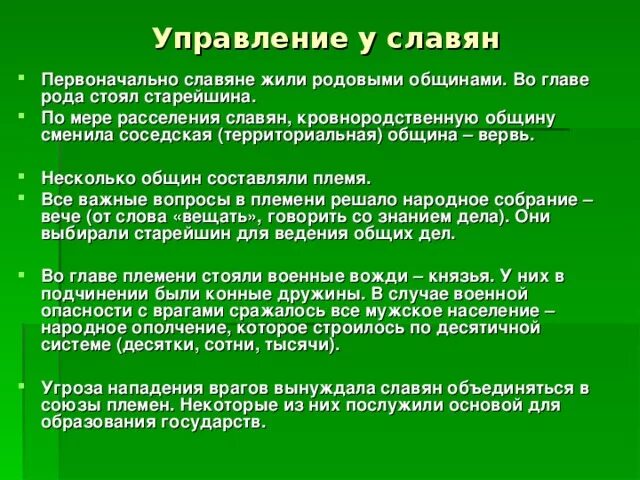 Управление у славян

Первоначально славяне жили родовыми общинами. Во главе рода стоял старейшина.

По мере расселения славян, кровнородственную общину сменила соседская (территориальная) община – вервь.

Несколько общин составляли племя.

Все важные вопросы в племени решало народное собрание – вече (от слова «вещать», говорить со знанием дела). Они выбирали старейшин для ведения общих дел.

Во главе племени стояли военные вожди – князья. У них в подчинении были конные дружины. В случае военной опасности с врагами сражалось все мужское население – народное ополчение, которое строилось по десятичной системе (десятки, сотни, тысячи).

Угроза нападения врагов вынуждала славян объединяться в союзы племен. Некоторые из них послужили основой для образования государств.